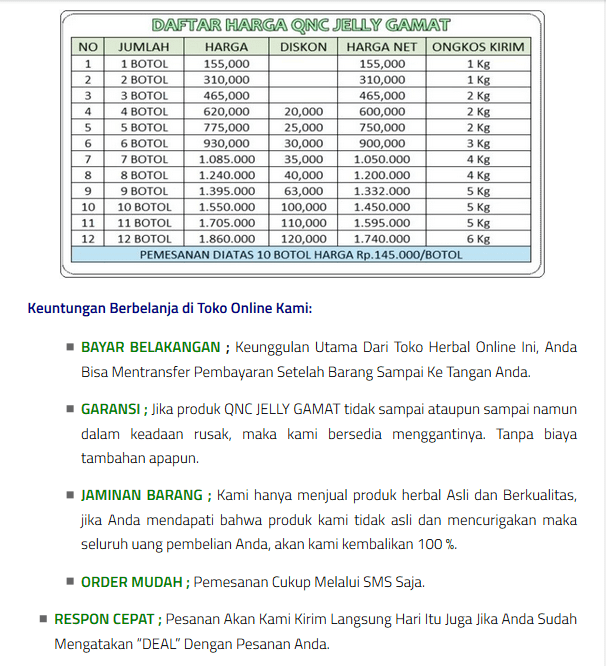 DAFTAR HARGA QNC JELLY GAMAT

| NO | JUMLAH | HARGA | DISKON | HARGA NET | ONGKOS KIRIM |
|---|---|---|---|---|---|
| 1 | 1 BOTOL | 155,000 | | 155,000 | 1 Kg |
| 2 | 2 BOTOL | 310,000 | | 310,000 | 1 Kg |
| 3 | 3 BOTOL | 465,000 | | 465,000 | 2 Kg |
| 4 | 4 BOTOL | 620,000 | 20,000 | 600,000 | 2 Kg |
| 5 | 5 BOTOL | 775,000 | 25,000 | 750,000 | 2 Kg |
| 6 | 6 BOTOL | 930,000 | 30,000 | 900,000 | 3 Kg |
| 7 | 7 BOTOL | 1.085.000 | 35,000 | 1.050.000 | 4 Kg |
| 8 | 8 BOTOL | 1.240.000 | 40,000 | 1.200.000 | 4 Kg |
| 9 | 9 BOTOL | 1.395.000 | 63,000 | 1.332.000 | 5 Kg |
| 10 | 10 BOTOL | 1.550.000 | 100,000 | 1.450.000 | 5 Kg |
| 11 | 11 BOTOL | 1.705.000 | 110,000 | 1.595.000 | 5 Kg |
| 12 | 12 BOTOL | 1.860.000 | 120,000 | 1.740.000 | 6 Kg |

PEMESANAN DIATAS 10 BOTOL HARGA Rp.145.000/BOTOL

Keuntungan Berbelanja di Toko Online Kami:

BAYAR BELAKANGAN ; Keunggulan Utama Dari Toko Herbal Online Ini, Anda Bisa Mentransfer Pembayaran Setelah Barang Sampai Ke Tangan Anda.

GARANSI ; Jika produk QNC JELLY GAMAT tidak sampai ataupun sampai namun dalam keadaan rusak, maka kami bersedia menggantinya. Tanpa biaya tambahan apapun.

JAMINAN BARANG ; Kami hanya menjual produk herbal Asli dan Berkualitas, jika Anda mendapati bahwa produk kami tidak asli dan mencurigakan maka seluruh uang pembelian Anda, akan kami kembalikan 100 %.

ORDER MUDAH ; Pemesanan Cukup Melalui SMS Saja.

RESPON CEPAT ; Pesanan Akan Kami Kirim Langsung Hari Itu Juga Jika Anda Sudah Mengatakan "DEAL" Dengan Pesanan Anda.